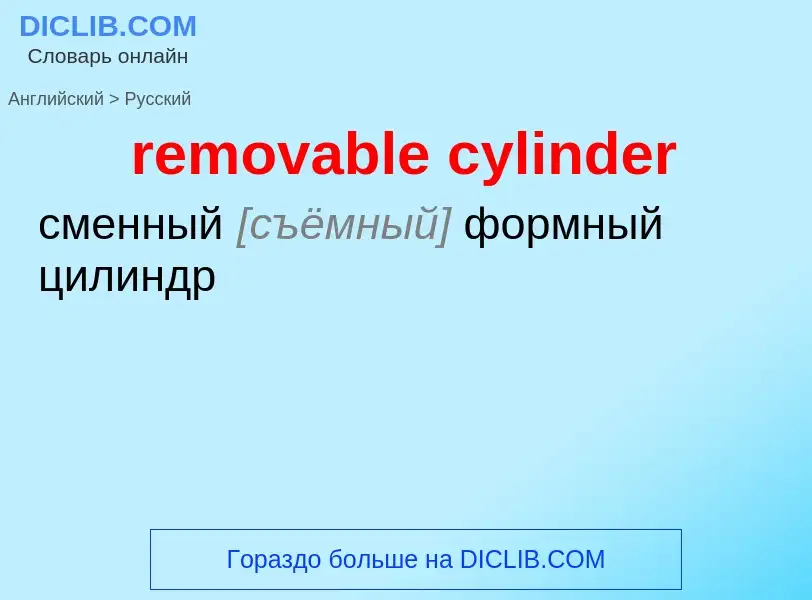 DICLIB.COM
Словарь онлайн

Английский > Русский

removable cylinder

сменный [съёмный] формный цилиндр

Гораздо больше на DICLIB.COM